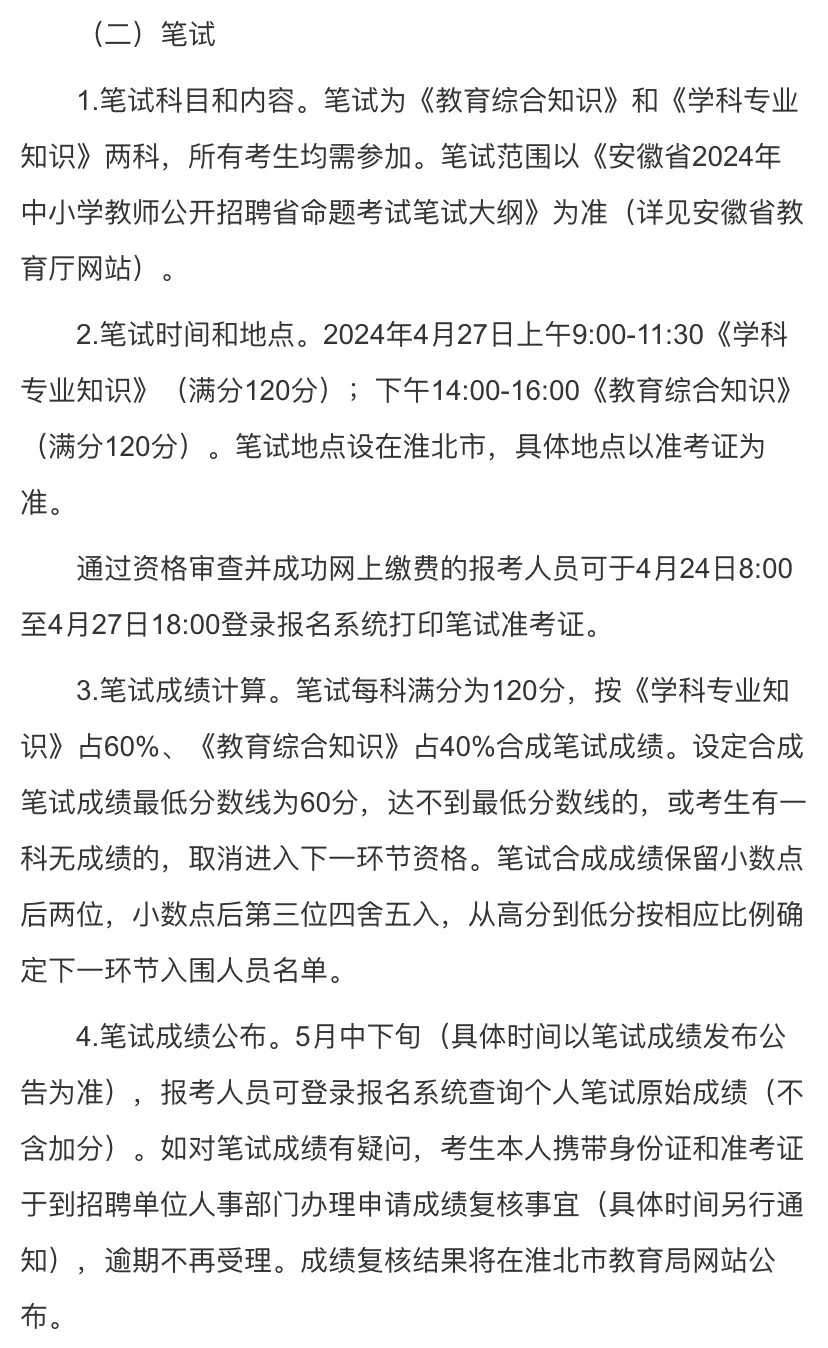 （二）笔试

1.笔试科目和内容。笔试为《教育综合知识》和《学科专业知识》两科，所有考生均需参加。笔试范围以《安徽省2024年中小学教师公开招聘省命题考试笔试大纲》为准（详见安徽省教育厅网站）。

2.笔试时间和地点。2024年4月27日上午9:00-11:30《学科专业知识》（满分120分）；下午14:00-16:00《教育综合知识》（满分120分）。笔试地点设在淮北市，具体地点以准考证为准。

通过资格审查并成功网上缴费的报考人员可于4月24日8:00至4月27日18:00登录报名系统打印笔试准考证。

3.笔试成绩计算。笔试每科满分为120分，按《学科专业知识》占60%、《教育综合知识》占40%合成笔试成绩。设定合成笔试成绩最低分数线为60分，达不到最低分数线的，或考生有一科无成绩的，取消进入下一环节资格。笔试合成成绩保留小数点后两位，小数点后第三位四舍五入，从高分到低分按相应比例确定下一环节入围人员名单。

4.笔试成绩公布。5月中下旬（具体时间以笔试成绩发布公告为准），报考人员可登录报名系统查询个人笔试原始成绩（不含加分）。如对笔试成绩有疑问，考生本人携带身份证和准考证于到招聘单位人事部门办理申请成绩复核事宜（具体时间另行通知），逾期不再受理。成绩复核结果将在淮北市教育局网站公布。